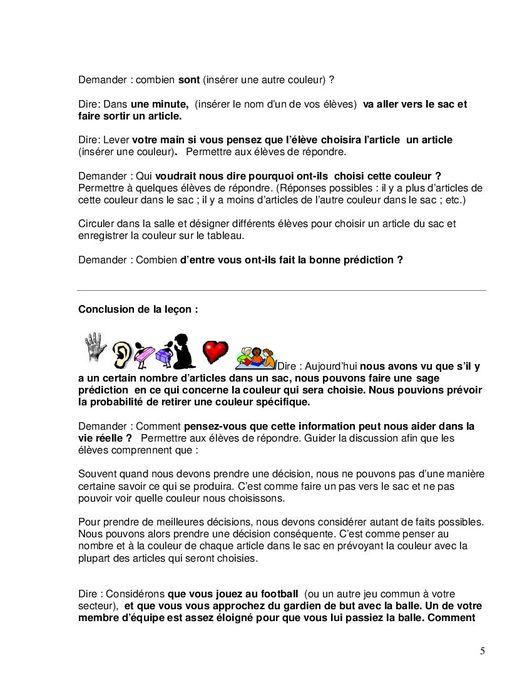 Demander : combien sont (insérer une autre couleur) ?

Dire: Dans une minute, (insérer le nom d'un de vos élèves) va aller vers le sac et faire sortir un article.

Dire: Lever votre main si vous pensez que l'élève choisira l'article un article (insérer une couleur). Permettre aux élèves de répondre.

Demander : Qui voudrait nous dire pourquoi ont-ils choisi cette couleur ? Permettre à quelques élèves de répondre. (Réponses possibles : il y a plus d'articles de cette couleur dans le sac ; il y a moins d'articles de l'autre couleur dans le sac ; etc.)

Circuler dans la salle et désigner différents élèves pour choisir un article du sac et enregistrer la couleur sur le tableau.

Demander : Combien d'entre vous ont-ils fait la bonne prédiction ?

Conclusion de la leçon :

Dire : Aujourd'hui nous avons vu que s'il y a un certain nombre d'articles dans un sac, nous pouvons faire une sage prédiction en ce qui concerne la couleur qui sera choisie. Nous pouvions prévoir la probabilité de retirer une couleur spécifique.

Demander : Comment pensez-vous que cette information peut nous aider dans la vie réelle ? Permettre aux élèves de répondre. Guider la discussion afin que les élèves comprennent que :

Souvent quand nous devons prendre une décision, nous ne pouvons pas d'une manière certaine savoir ce qui se produira. C'est comme faire un pas vers le sac et ne pas pouvoir voir quelle couleur nous choisissons.

Pour prendre de meilleures décisions, nous devons considérer autant de faits possibles. Nous pouvons alors prendre une décision conséquente. C'est comme penser au nombre et à la couleur de chaque article dans le sac en prévoyant la couleur avec la plupart des articles qui seront choisies.

Dire : Considérons que vous jouez au football (ou un autre jeu commun à votre secteur), et que vous vous approchez du gardien de but avec la balle. Un de votre membre d'équipe est assez éloigné pour que vous lui passiez la balle. Comment

5